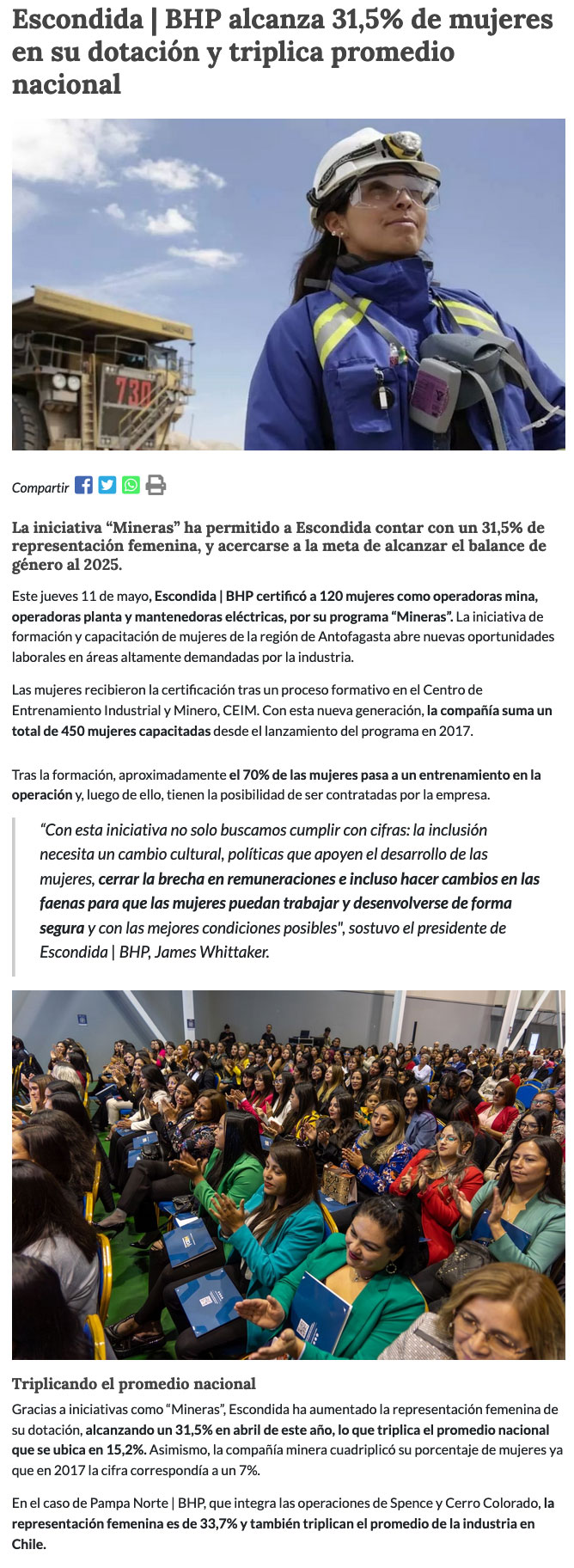 Escondida | BHP alcanza 31,5% de mujeres en su dotación y triplica promedio nacional

730

Compartir

La iniciativa “Mineras” ha permitido a Escondida contar con un 31,5% de representación femenina, y acercarse a la meta de alcanzar el balance de género al 2025.

Este jueves 11 de mayo, Escondida | BHP certificó a 120 mujeres como operadoras mina, operadoras planta y mantenedoras eléctricas, por su programa “Mineras”. La iniciativa de formación y capacitación de mujeres de la región de Antofagasta abre nuevas oportunidades laborales en áreas altamente demandadas por la industria.

Las mujeres recibieron la certificación tras un proceso formativo en el Centro de Entrenamiento Industrial y Minero, CEIM. Con esta nueva generación, la compañía suma un total de 450 mujeres capacitadas desde el lanzamiento del programa en 2017.

Tras la formación, aproximadamente el 70% de las mujeres pasa a un entrenamiento en la operación y, luego de ello, tienen la posibilidad de ser contratadas por la empresa.

“Con esta iniciativa no solo buscamos cumplir con cifras: la inclusión necesita un cambio cultural, políticas que apoyen el desarrollo de las mujeres, cerrar la brecha en remuneraciones e incluso hacer cambios en las faenas para que las mujeres puedan trabajar y desenvolverse de forma segura y con las mejores condiciones posibles", sostuvo el presidente de Escondida | BHP, James Whittaker.

Triplicando el promedio nacional

Gracias a iniciativas como “Mineras”, Escondida ha aumentado la representación femenina de su dotación, alcanzando un 31,5% en abril de este año, lo que triplica el promedio nacional que se ubica en 15,2%. Asimismo, la compañía minera cuadriplicó su porcentaje de mujeres ya que en 2017 la cifra correspondía a un 7%.

En el caso de Pampa Norte | BHP, que integra las operaciones de Spence y Cerro Colorado, la representación femenina es de 33,7% y también triplican el promedio de la industria en Chile.